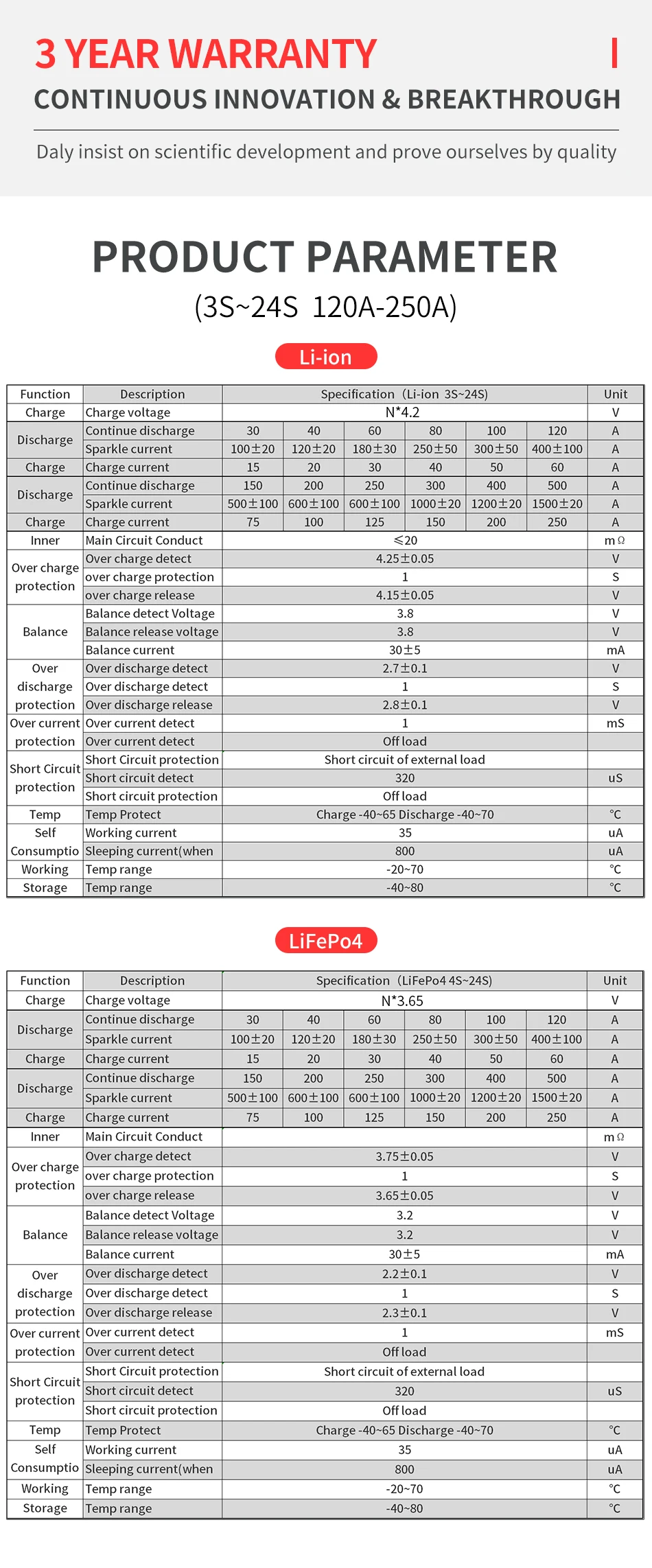 3 YEAR WARRANTY

CONTINUOUS INNOVATION & BREAKTHROUGH

Daly insist on scientific development and prove ourselves by quality

PRODUCT PARAMETER

(3S~24S 120A-250A)

Li-ion

| Function | Description | Specification（Li-ion 3S~24S） | | | | | | Unit |
|---|---|---|---|---|---|---|---|---|
| Charge | Charge voltage | N*4.2 | | | | | | V |
| Discharge | Continue discharge | 30 | 40 | 60 | 80 | 100 | 120 | A |
| | Sparkle current | 100±20 | 120±20 | 180±30 | 250±50 | 300±50 | 400±100 | A |
| Charge | Charge current | 15 | 20 | 30 | 40 | 50 | 60 | A |
| Discharge | Continue discharge | 150 | 200 | 250 | 300 | 400 | 500 | A |
| | Sparkle current | 500±100 | 600±100 | 600±100 | 1000±20 | 1200±20 | 1500±20 | A |
| Charge | Charge current | 75 | 100 | 125 | 150 | 200 | 250 | A |
| Inner | Main Circuit Conduct | ≤20 | | | | | | mΩ |
| Over charge protection | Over charge detect | 4.25±0.05 | | | | | | V |
| | over charge protection | 1 | | | | | | S |
| | over charge release | 4.15±0.05 | | | | | | V |
| Balance | Balance detect Voltage | 3.8 | | | | | | V |
| | Balance release voltage | 3.8 | | | | | | V |
| | Balance current | 30±5 | | | | | | mA |
| Over discharge protection | Over discharge detect | 2.7±0.1 | | | | | | V |
| | Over discharge detect | 1 | | | | | | S |
| | Over discharge release | 2.8±0.1 | | | | | | V |
| Over current protection | Over current detect | 1 | | | | | | mS |
| | Over current detect | Off load | | | | | | |
| Short Circuit protection | Short Circuit protection | Short circuit of external load | | | | | | |
| | Short circuit detect | 320 | | | | | | uS |
| | Short circuit protection | Off load | | | | | | |
| Temp | Temp Protect | Charge -40~65 Discharge -40~70 | | | | | | ℃ |
| Self Consumptio | Working current | 35 | | | | | | uA |
| | Sleeping current(when | 800 | | | | | | uA |
| Working | Temp range | -20~70 | | | | | | ℃ |
| Storage | Temp range | -40~80 | | | | | | ℃ |

LiFePo4

| Function | Description | Specification（LiFePo4 4S~24S） | | | | | | Unit |
|---|---|---|---|---|---|---|---|---|
| Charge | Charge voltage | N*3.65 | | | | | | V |
| Discharge | Continue discharge | 30 | 40 | 60 | 80 | 100 | 120 | A |
| | Sparkle current | 100±20 | 120±20 | 180±30 | 250±50 | 300±50 | 400±100 | A |
| Charge | Charge current | 15 | 20 | 30 | 40 | 50 | 60 | A |
| Discharge | Continue discharge | 150 | 200 | 250 | 300 | 400 | 500 | A |
| | Sparkle current | 500±100 | 600±100 | 600±100 | 1000±20 | 1200±20 | 1500±20 | A |
| Charge | Charge current | 75 | 100 | 125 | 150 | 200 | 250 | A |
| Inner | Main Circuit Conduct | | | | | | | mΩ |
| Over charge protection | Over charge detect | 3.75±0.05 | | | | | | V |
| | over charge protection | 1 | | | | | | S |
| | over charge release | 3.65±0.05 | | | | | | V |
| Balance | Balance detect Voltage | 3.2 | | | | | | V |
| | Balance release voltage | 3.2 | | | | | | V |
| | Balance current | 30±5 | | | | | | mA |
| Over discharge protection | Over discharge detect | 2.2±0.1 | | | | | | V |
| | Over discharge detect | 1 | | | | | | S |
| | Over discharge release | 2.3±0.1 | | | | | | V |
| Over current protection | Over current detect | 1 | | | | | | mS |
| | Over current detect | Off load | | | | | | |
| Short Circuit protection | Short Circuit protection | Short circuit of external load | | | | | | |
| | Short circuit detect | 320 | | | | | | uS |
| | Short circuit protection | Off load | | | | | | |
| Temp | Temp Protect | Charge -40~65 Discharge -40~70 | | | | | | ℃ |
| Self Consumptio | Working current | 35 | | | | | | uA |
| | Sleeping current(when | 800 | | | | | | uA |
| Working | Temp range | -20~70 | | | | | | ℃ |
| Storage | Temp range | -40~80 | | | | | | ℃ |